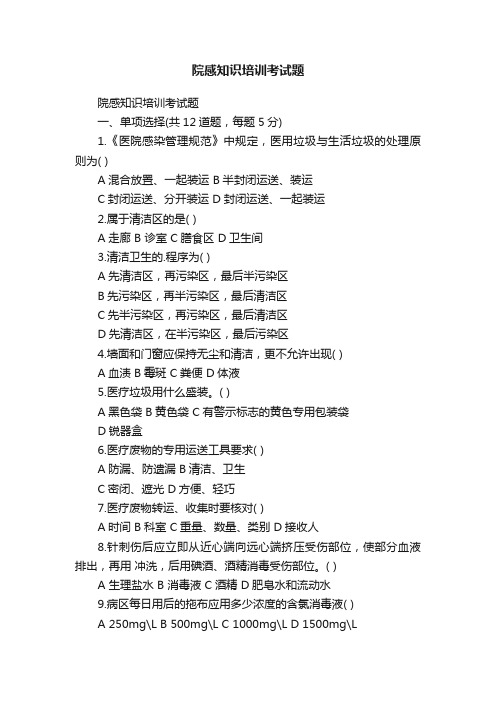 院感知识培训考试题

院感知识培训考试题

一、单项选择(共 12 道题，每题 5 分)

1.《医院感染管理规范》中规定，医用垃圾与生活垃圾的处理原则为( )

A 混合放置、一起装运 B 半封闭运送、装运

C 封闭运送、分开装运 D 封闭运送、一起装运

2.属于清洁区的是( )

A 走廊 B 诊室 C 膳食区 D 卫生间

3.清洁卫生的.程序为( )

A 先清洁区，再污染区，最后半污染区

B 先污染区，再半污染区，最后清洁区

C 先半污染区，再污染区，最后清洁区

D 先清洁区，在半污染区，最后污染区

4.墙面和门窗应保持无尘和清洁，更不允许出现( )

A 血渍 B 霉斑 C 粪便 D 体液

5.医疗垃圾用什么盛装。( )

A 黑色袋 B 黄色袋 C 有警示标志的黄色专用包装袋

D 锐器盒

6.医疗废物的专用运送工具要求( )

A 防漏、防遗漏 B 清洁、卫生

C 密闭、遮光 D 方便、轻巧

7.医疗废物转运、收集时要核对( )

A 时间 B 科室 C 重量、数量、类别 D 接收人

8.针刺伤后应立即从近心端向远心端挤压受伤部位，使部分血液排出，再用 冲洗，后用碘酒、酒精消毒受伤部位。( )

A 生理盐水 B 消毒液 C 酒精 D 肥皂水和流动水

9.病区每日用后的拖布应用多少浓度的含氯消毒液( )

A 250mg\L B 500mg\L C 1000mg\L D 1500mg\L